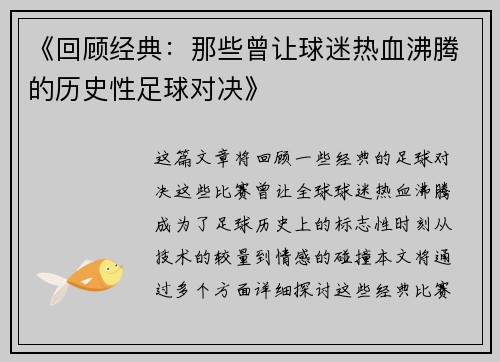 《回顾经典：那些曾让球迷热血沸腾的历史性足球对决》

这篇文章将回顾一些经典的足球对决这些比赛曾让全球球迷热血沸腾成为了足球历史上的标志性时刻从技术的较量到情感的碰撞本文将通过多个方面详细探讨这些经典比赛